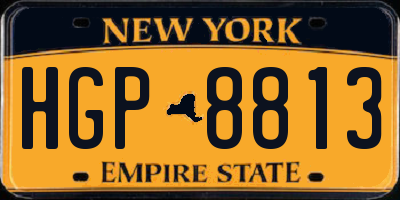 NEW YORK

HGP 8813

EMPIRE STATE